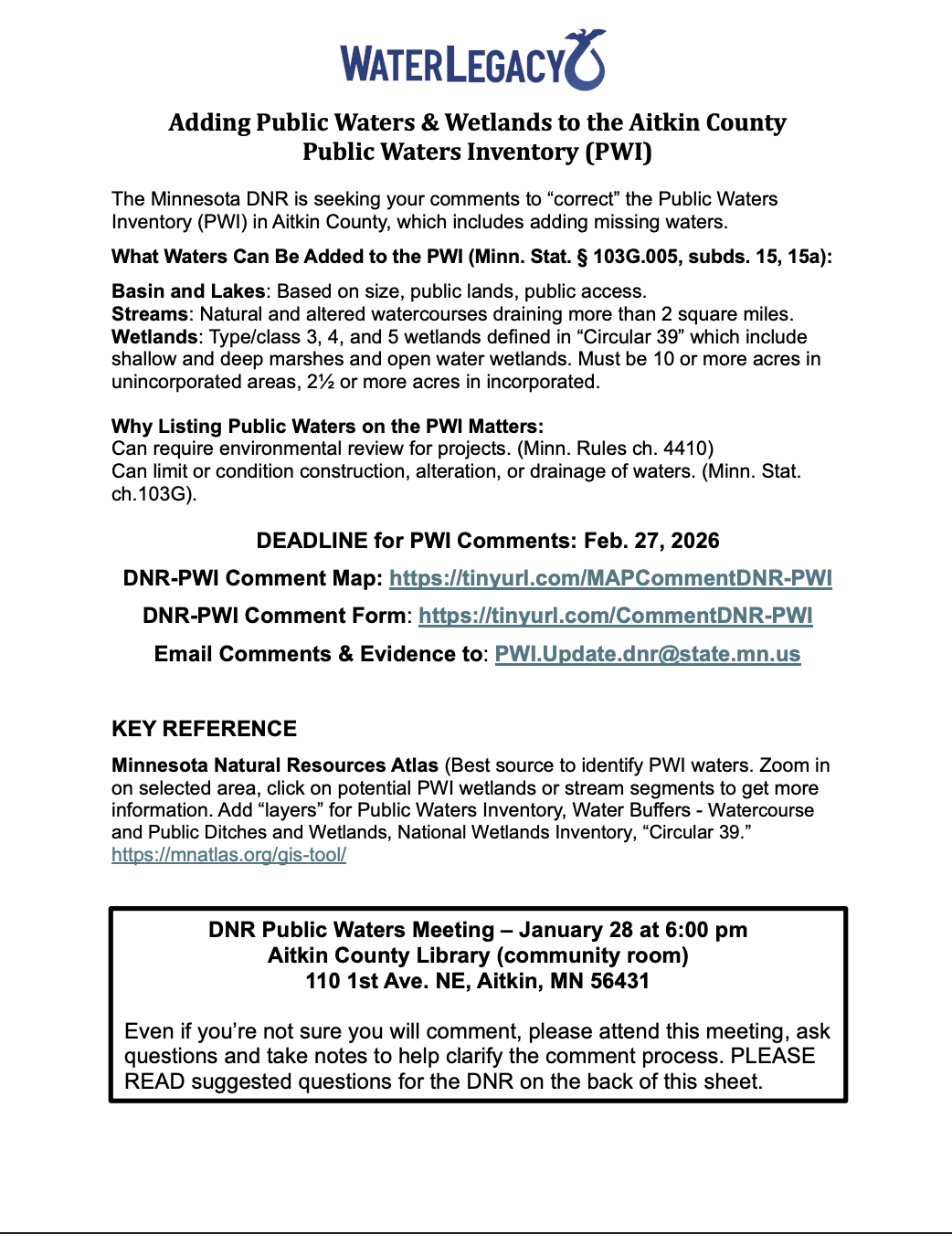 WATERLEGACY

Adding Public Waters & Wetlands to the Aitkin County Public Waters Inventory (PWI)

The Minnesota DNR is seeking your comments to “correct” the Public Waters Inventory (PWI) in Aitkin County, which includes adding missing waters.

What Waters Can Be Added to the PWI (Minn. Stat. § 103G.005, subds. 15, 15a):

Basin and Lakes: Based on size, public lands, public access.
Streams: Natural and altered watercourses draining more than 2 square miles.
Wetlands: Type/class 3, 4, and 5 wetlands defined in “Circular 39” which include shallow and deep marshes and open water wetlands. Must be 10 or more acres in unincorporated areas, 2½ or more acres in incorporated.

Why Listing Public Waters on the PWI Matters:
Can require environmental review for projects. (Minn. Rules ch. 4410)
Can limit or condition construction, alteration, or drainage of waters. (Minn. Stat. ch.103G).

DEADLINE for PWI Comments: Feb. 27, 2026

DNR-PWI Comment Map: https://tinyurl.com/MAPCommentDNR-PWI

DNR-PWI Comment Form: https://tinyurl.com/CommentDNR-PWI

Email Comments & Evidence to: PWI.Update.dnr@state.mn.us

KEY REFERENCE

Minnesota Natural Resources Atlas (Best source to identify PWI waters. Zoom in on selected area, click on potential PWI wetlands or stream segments to get more information. Add “layers” for Public Waters Inventory, Water Buffers - Watercourse and Public Ditches and Wetlands, National Wetlands Inventory, “Circular 39.” https://mnatlas.org/gis-tool/

DNR Public Waters Meeting – January 28 at 6:00 pm
Aitkin County Library (community room)
110 1st Ave. NE, Aitkin, MN 56431

Even if you’re not sure you will comment, please attend this meeting, ask questions and take notes to help clarify the comment process. PLEASE READ suggested questions for the DNR on the back of this sheet.